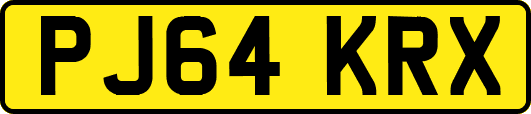 PJ64 KRX